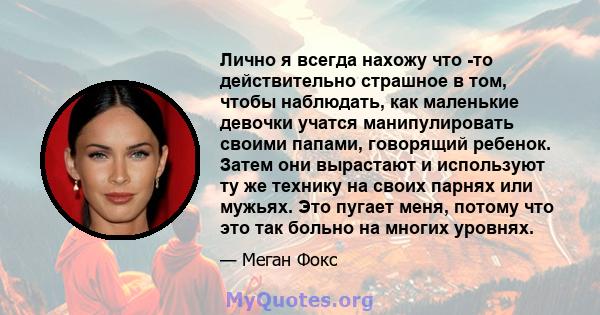 Лично я всегда нахожу что -то действительно страшное в том, чтобы наблюдать, как маленькие девочки учатся манипулировать своими папами, говорящий ребенок. Затем они вырастают и используют ту же технику на своих парнях или мужьях. Это пугает меня, потому что это так больно на многих уровнях.

— Меган Фокс

MyQuotes.org